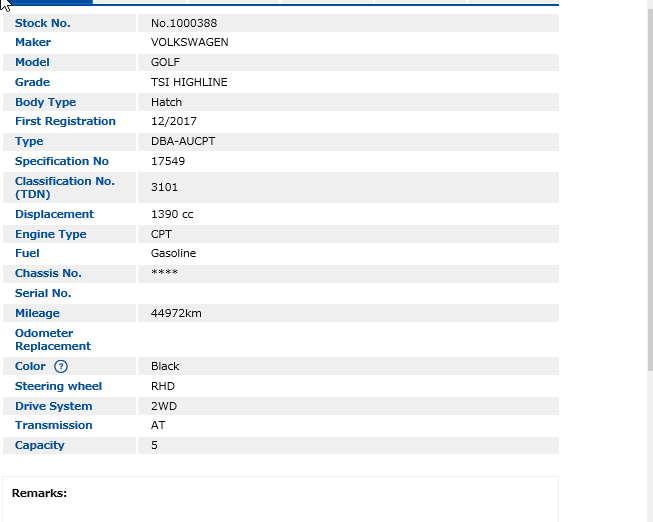 | | |
|---|---|
| Stock No. | No.1000388 |
| Maker | VOLKSWAGEN |
| Model | GOLF |
| Grade | TSI HIGHLINE |
| Body Type | Hatch |
| First Registration | 12/2017 |
| Type | DBA-AUCPT |
| Specification No | 17549 |
| Classification No. (TDN) | 3101 |
| Displacement | 1390 cc |
| Engine Type | CPT |
| Fuel | Gasoline |
| Chassis No. | **** |
| Serial No. | |
| Mileage | 44972km |
| Odometer Replacement | |
| Color ? | Black |
| Steering wheel | RHD |
| Drive System | 2WD |
| Transmission | AT |
| Capacity | 5 |

Remarks: